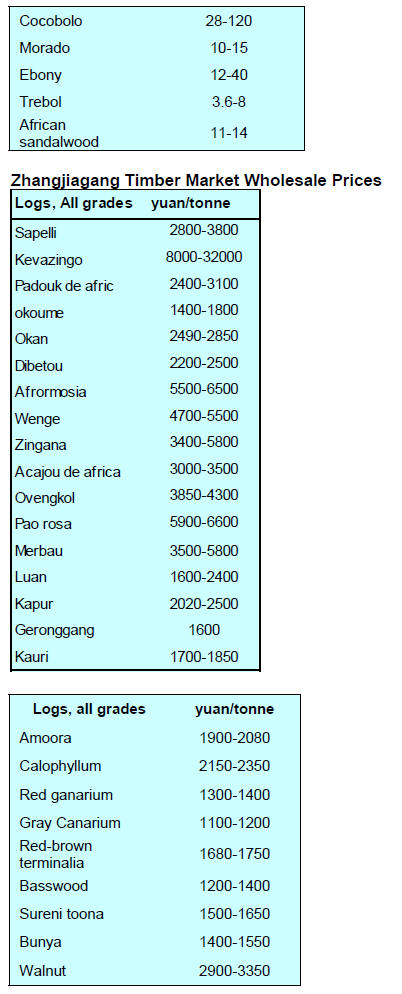 | Cocobolo | 28-120 |
|---|---|
| Morado | 10-15 |
| Ebony | 12-40 |
| Trebol | 3.6-8 |
| African sandalwood | 11-14 |

Zhangjiagang Timber Market Wholesale Prices

| Logs, All grades | yuan/tonne |
|---|---|
| Sapelli | 2800-3800 |
| Kevazingo | 8000-32000 |
| Padouk de afric | 2400-3100 |
| okoume | 1400-1800 |
| Okan | 2490-2850 |
| Dibetou | 2200-2500 |
| Afrormosia | 5500-6500 |
| Wenge | 4700-5500 |
| Zingana | 3400-5800 |
| Acajou de africa | 3000-3500 |
| Ovengkol | 3850-4300 |
| Pao rosa | 5900-6600 |
| Merbau | 3500-5800 |
| Luan | 1600-2400 |
| Kapur | 2020-2500 |
| Geronggang | 1600 |
| Kauri | 1700-1850 |

| Logs, all grades | yuan/tonne |
|---|---|
| Amoora | 1900-2080 |
| Calophyllum | 2150-2350 |
| Red ganarium | 1300-1400 |
| Gray Canarium | 1100-1200 |
| Red-brown terminalia | 1680-1750 |
| Basswood | 1200-1400 |
| Sureni toona | 1500-1650 |
| Bunya | 1400-1550 |
| Walnut | 2900-3350 |